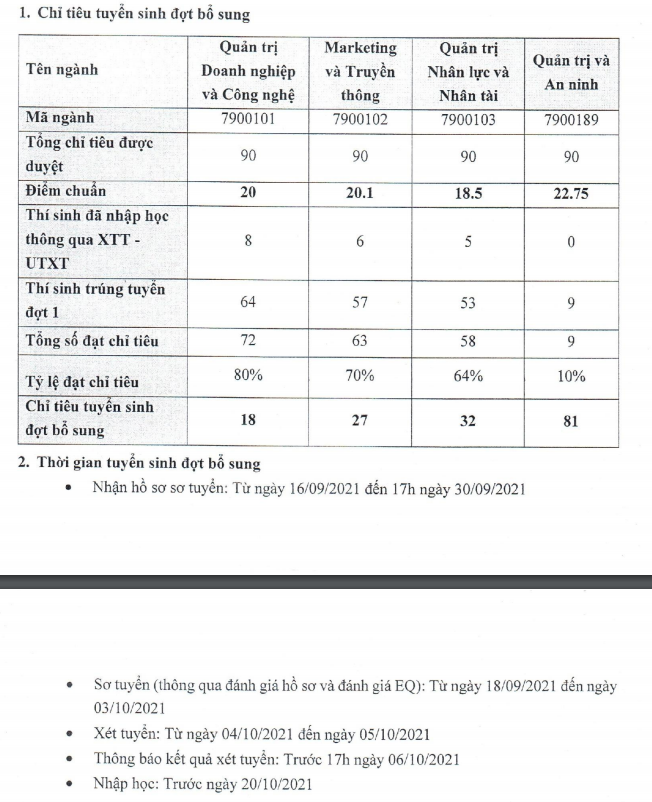 1. Chỉ tiêu tuyển sinh đợt bổ sung

| Tên ngành | Quản trị Doanh nghiệp và Công nghệ | Marketing và Truyền thông | Quản trị Nhân lực và Nhân tài | Quản trị và An ninh |
|---|---|---|---|---|
| Mã ngành | 7900101 | 7900102 | 7900103 | 7900189 |
| Tổng chỉ tiêu được duyệt | 90 | 90 | 90 | 90 |
| Điểm chuẩn | 20 | 20.1 | 18.5 | 22.75 |
| Thí sinh đã nhập học thông qua XTT - UTXT | 8 | 6 | 5 | 0 |
| Thí sinh trúng tuyển đợt 1 | 64 | 57 | 53 | 9 |
| Tổng số đạt chỉ tiêu | 72 | 63 | 58 | 9 |
| Tỷ lệ đạt chỉ tiêu | 80% | 70% | 64% | 10% |
| Chỉ tiêu tuyển sinh đợt bổ sung | 18 | 27 | 32 | 81 |

2. Thời gian tuyển sinh đợt bổ sung

• Nhận hồ sơ sơ tuyển: Từ ngày 16/09/2021 đến 17h ngày 30/09/2021

• Sơ tuyển (thông qua đánh giá hồ sơ và đánh giá EQ): Từ ngày 18/09/2021 đến ngày 03/10/2021
• Xét tuyển: Từ ngày 04/10/2021 đến ngày 05/10/2021
• Thông báo kết quả xét tuyển: Trước 17h ngày 06/10/2021
• Nhập học: Trước ngày 20/10/2021